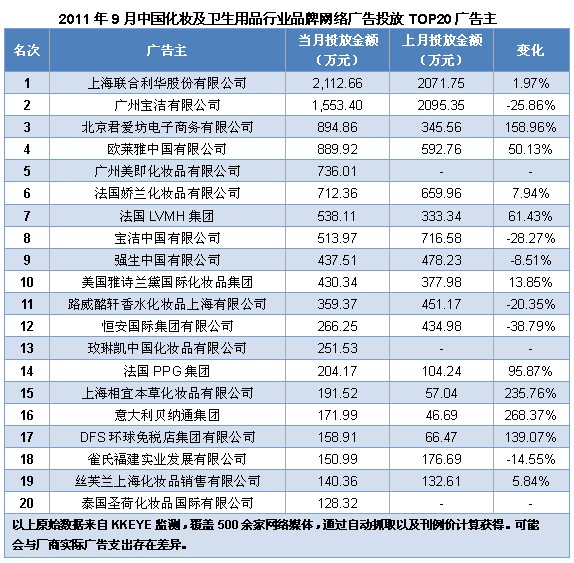 2011 年 9 月中国化妆及卫生用品行业品牌网络广告投放 TOP20 广告主

| 名次 | 广告主 | 当月投放金额（万元） | 上月投放金额（万元） | 变化 |
|---|---|---|---|---|
| 1 | 上海联合利华股份有限公司 | 2,112.66 | 2071.75 | 1.97% |
| 2 | 广州宝洁有限公司 | 1,553.40 | 2095.35 | -25.86% |
| 3 | 北京君爱坊电子商务有限公司 | 894.86 | 345.56 | 158.96% |
| 4 | 欧莱雅中国有限公司 | 889.92 | 592.76 | 50.13% |
| 5 | 广州美即化妆品有限公司 | 736.01 | - | - |
| 6 | 法国娇兰化妆品有限公司 | 712.36 | 659.96 | 7.94% |
| 7 | 法国 LVMH 集团 | 538.11 | 333.34 | 61.43% |
| 8 | 宝洁中国有限公司 | 513.97 | 716.58 | -28.27% |
| 9 | 强生中国有限公司 | 437.51 | 478.23 | -8.51% |
| 10 | 美国雅诗兰黛国际化妆品集团 | 430.34 | 377.98 | 13.85% |
| 11 | 路威酩轩香水化妆品上海有限公司 | 359.37 | 451.17 | -20.35% |
| 12 | 恒安国际集团有限公司 | 266.25 | 434.98 | -38.79% |
| 13 | 玫琳凯中国化妆品有限公司 | 251.53 | - | - |
| 14 | 法国 PPG 集团 | 204.17 | 104.24 | 95.87% |
| 15 | 上海相宜本草化妆品有限公司 | 191.52 | 57.04 | 235.76% |
| 16 | 意大利贝纳通集团 | 171.99 | 46.69 | 268.37% |
| 17 | DFS 环球免税店集团有限公司 | 158.91 | 66.47 | 139.07% |
| 18 | 雀氏福建实业发展有限公司 | 150.99 | 176.69 | -14.55% |
| 19 | 丝芙兰上海化妆品销售有限公司 | 140.36 | 132.61 | 5.84% |
| 20 | 泰国圣荷化妆品国际有限公司 | 128.32 | - | - |

以上原始数据来自 KKEYE 监测，覆盖 500 余家网络媒体，通过自动抓取以及刊例价计算获得。可能会与厂商实际广告支出存在差异。